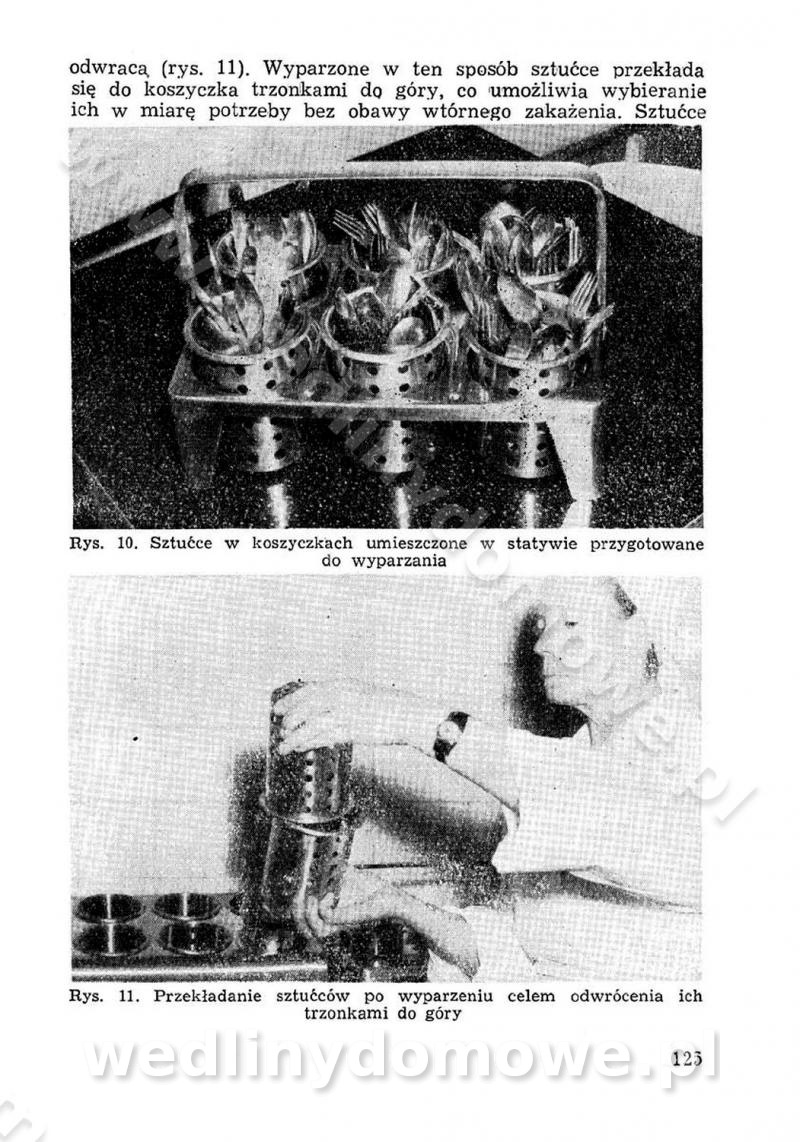 odwracą (rys. 11). Wyparzone w ten sposób sztućce przekłada się do koszyczka trzonkami do góry, co umożliwia wybieranie ich w miarę potrzeby bez obawy wtórnego zakażenia. Sztućce

Rys. 10. Sztućce w koszyczkach umieszczone w statywie przygotowane do wyparzania

Rys. 11. Przekładanie sztućców po wyparzeniu celem odwrócenia ich trzonkami do góry

wedlinydomowe.pl

125